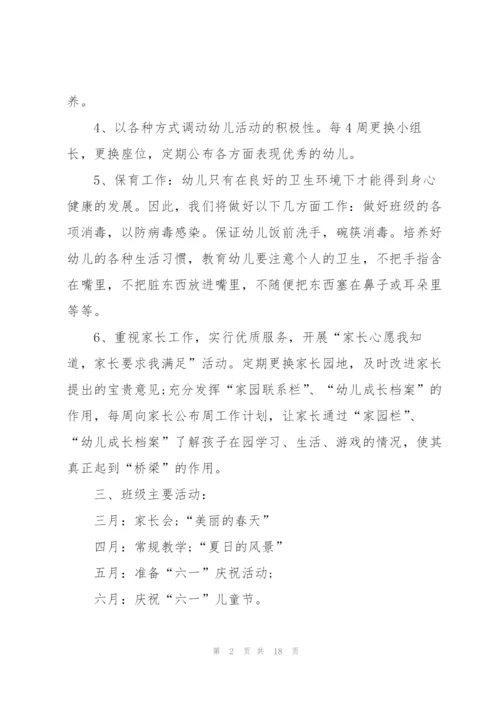 养。

4、以各种方式调动幼儿活动的积极性。每4周更换小组长，更换座位，定期公布各方面表现优秀的幼儿。

5、保育工作：幼儿只有在良好的卫生环境下才能得到身心健康的发展。因此，我们将做好以下几方面工作：做好班级的各项消毒，以防病毒感染。保证幼儿饭前洗手，碗筷消毒。培养好幼儿的各种生活习惯，教育幼儿要注意个人的卫生，不把手指含在嘴里，不把脏东西放进嘴里，不随便把东西塞在鼻子或耳朵里等等。

6、重视家长工作，实行优质服务，开展“家长心愿我知道，家长要求我满足”活动。定期更换家长园地，及时改进家长提出的宝贵意见;充分发挥“家园联系栏”、“幼儿成长档案”的作用，每周向家长公布周工作计划，让家长通过“家园栏”、“幼儿成长档案”了解孩子在园学习、生活、游戏的情况，使其真正起到“桥梁”的作用。

三、班级主要活动：

三月：家长会;“美丽的春天”

四月：常规教学;“夏日的风景”

五月：准备“六一”庆祝活动;

六月：庆祝“六一”儿童节。

第 2 页 共 18 页